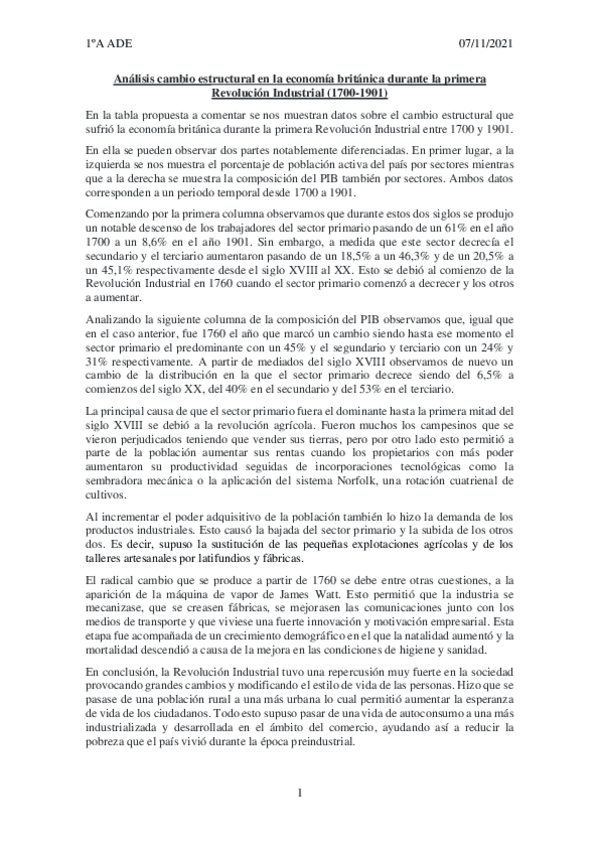 1ºA ADE 07/11/2021

Análisis cambio estructural en la economía británica durante la primera Revolución Industrial (1700-1901)

En la tabla propuesta a comentar se nos muestran datos sobre el cambio estructural que sufrió la economía británica durante la primera Revolución Industrial entre 1700 y 1901.

En ella se pueden observar dos partes notablemente diferenciadas. En primer lugar, a la izquierda se nos muestra el porcentaje de población activa del país por sectores mientras que a la derecha se muestra la composición del PIB también por sectores. Ambos datos corresponden a un periodo temporal desde 1700 a 1901.

Comenzando por la primera columna observamos que durante estos dos siglos se produjo un notable descenso de los trabajadores del sector primario pasando de un 61% en el año 1700 a un 8,6% en el año 1901. Sin embargo, a medida que este sector decrecía el secundario y el terciario aumentaron pasando de un 18,5% a un 46,3% y de un 20,5% a un 45,1% respectivamente desde el siglo XVIII al XX. Esto se debió al comienzo de la Revolución Industrial en 1760 cuando el sector primario comenzó a decrecer y los otros a aumentar.

Analizando la siguiente columna de la composición del PIB observamos que, igual que en el caso anterior, fue 1760 el año que marcó un cambio siendo hasta ese momento el sector primario el predominante con un 45% y el segundario y terciario con un 24% y 31% respectivamente. A partir de mediados del siglo XVIII observamos de nuevo un cambio de la distribución en la que el sector primario decrece siendo del 6,5% a comienzos del siglo XX, del 40% en el secundario y del 53% en el terciario.

La principal causa de que el sector primario fuera el dominante hasta la primera mitad del siglo XVIII se debió a la revolución agrícola. Fueron muchos los campesinos que se vieron perjudicados teniendo que vender sus tierras, pero por otro lado esto permitió a parte de la población aumentar sus rentas cuando los propietarios con más poder aumentaron su productividad seguidas de incorporaciones tecnológicas como la sembradora mecánica o la aplicación del sistema Norfolk, una rotación cuatrienal de cultivos.

Al incrementar el poder adquisitivo de la población también lo hizo la demanda de los productos industriales. Esto causó la bajada del sector primario y la subida de los otros dos. Es decir, supuso la sustitución de las pequeñas explotaciones agrícolas y de los talleres artesanales por latifundios y fábricas.

El radical cambio que se produce a partir de 1760 se debe entre otras cuestiones, a la aparición de la máquina de vapor de James Watt. Esto permitió que la industria se mecanizase, que se creasen fábricas, se mejorasen las comunicaciones junto con los medios de transporte y que viviese una fuerte innovación y motivación empresarial. Esta etapa fue acompañada de un crecimiento demográfico en el que la natalidad aumentó y la mortalidad descendió a causa de la mejora en las condiciones de higiene y sanidad.

En conclusión, la Revolución Industrial tuvo una repercusión muy fuerte en la sociedad provocando grandes cambios y modificando el estilo de vida de las personas. Hizo que se pasase de una población rural a una más urbana lo cual permitió aumentar la esperanza de vida de los ciudadanos. Todo esto supuso pasar de una vida de autoconsumo a una más industrializada y desarrollada en el ámbito del comercio, ayudando así a reducir la pobreza que el país vivió durante la época preindustrial.

1